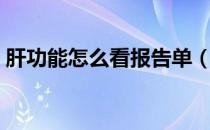 肝功能怎么看报告单（